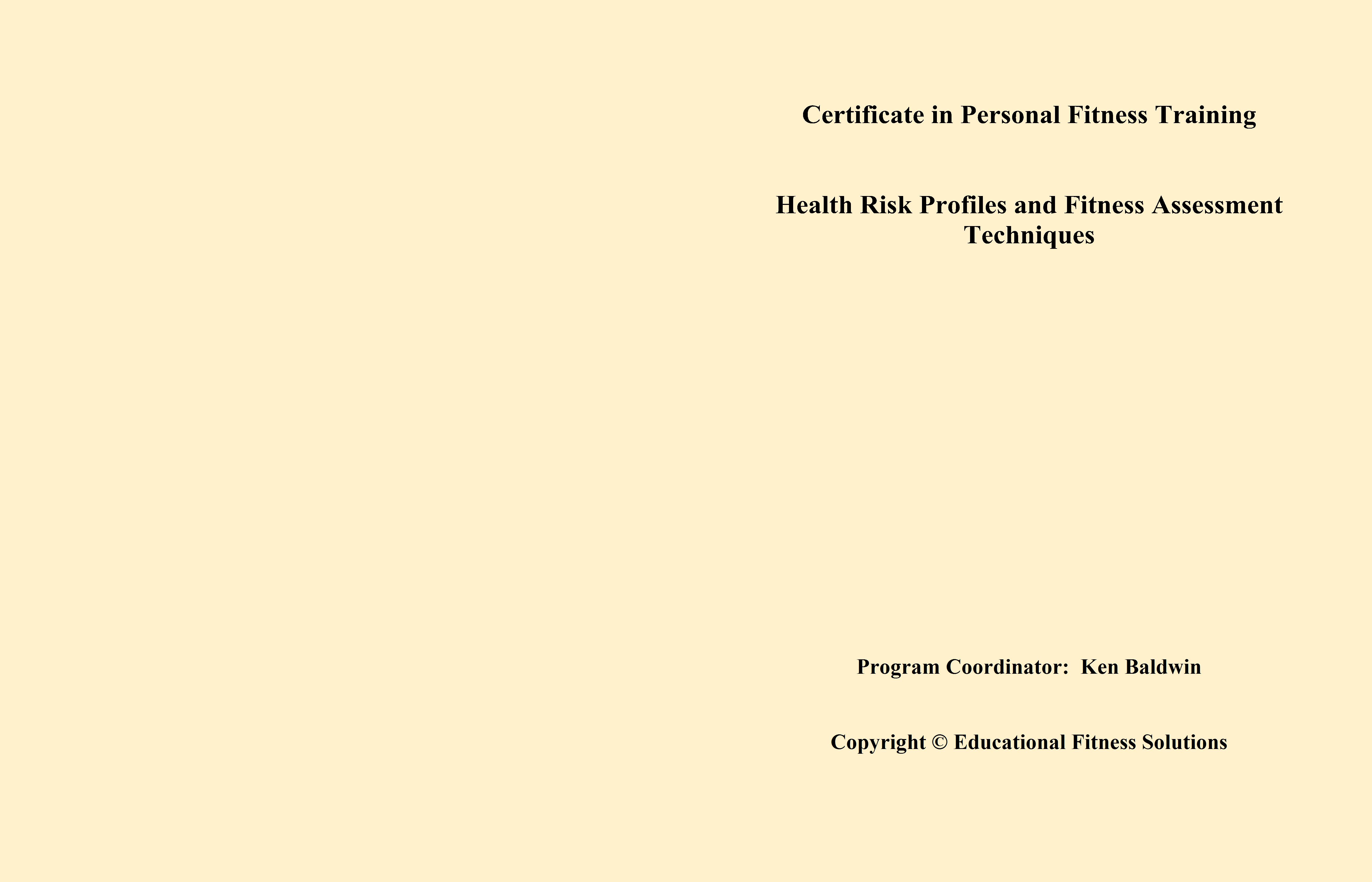 Certificate in Personal Fitness Training

Health Risk Profiles and Fitness Assessment Techniques

Program Coordinator: Ken Baldwin

Copyright © Educational Fitness Solutions